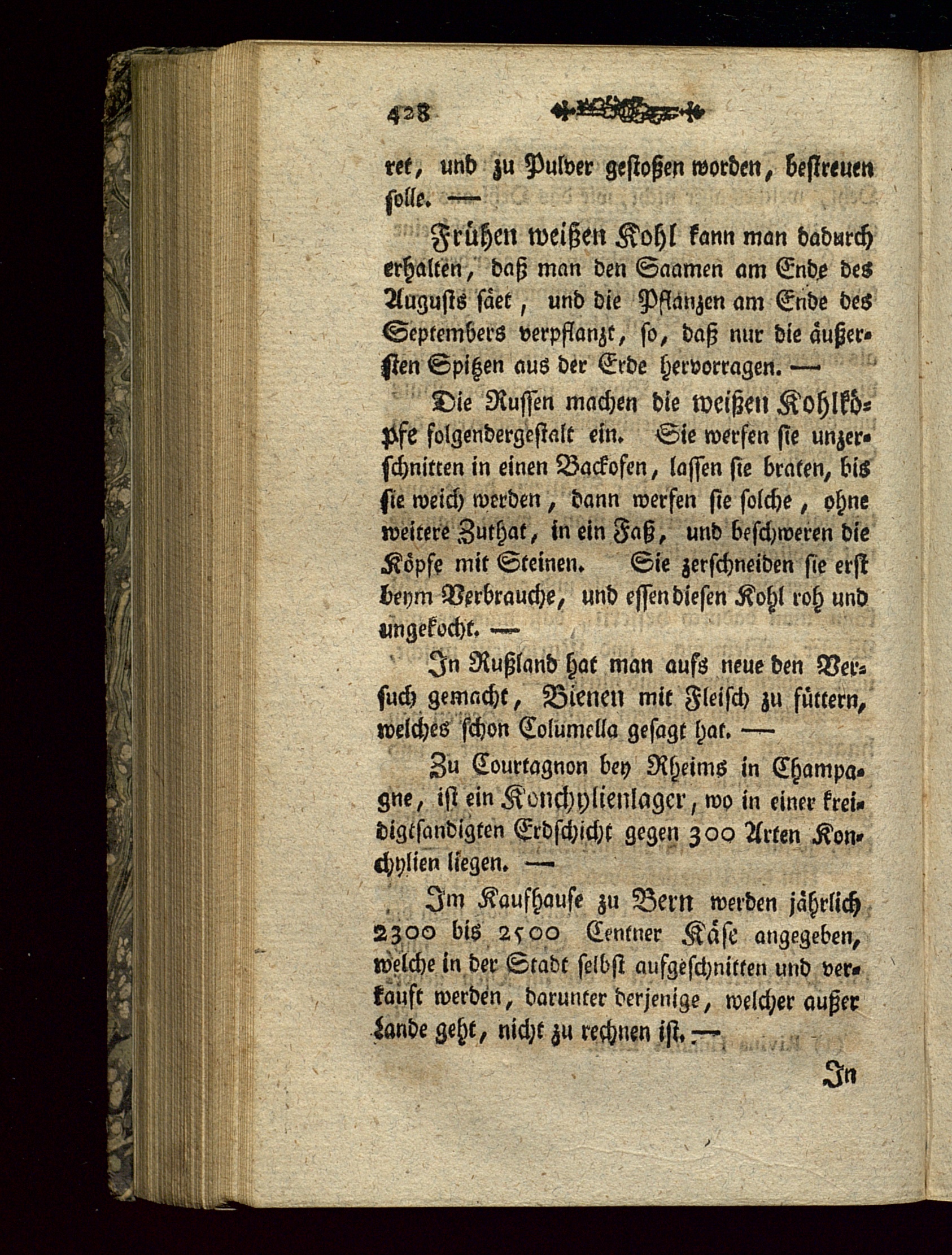 428

ret, und zu Pulver gestoßen worden, bestreuen solle. —

Frühen weißen Kohl kann man dadurch erhalten, daß man den Saamen am Ende des Augusts säet, und die Pflanzen am Ende des Septembers verpflanzt, so, daß nur die äußersten Spitzen aus der Erde hervorragen. —

Die Russen machen die weißen Kohlköpfe folgendergestalt ein. Sie werfen sie unzerschnitten in einen Backofen, lassen sie braten, bis sie weich werden, dann werfen sie solche, ohne weitere Zuthat, in ein Faß, und beschweren die Köpfe mit Steinen. Sie zerschneiden sie erst beym Verbrauche, und essen diesen Kohl roh und ungekocht. —

In Rußland hat man aufs neue den Versuch gemacht, Bienen mit Fleisch zu füttern, welches schon Columella gesagt hat. —

Zu Courtagnon bey Rheims in Champagne, ist ein Konchylienlager, wo in einer kreidigtsandigten Erdschicht gegen 300 Arten Konchylien liegen. —

Im Kaufhause zu Bern werden jährlich 2300 bis 2500 Centner Käse angegeben, welche in der Stadt selbst aufgeschnitten und verkauft werden, darunter derjenige, welcher außer Lande geht, nicht zu rechnen ist. —

In